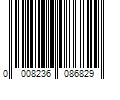 0 008236 086829